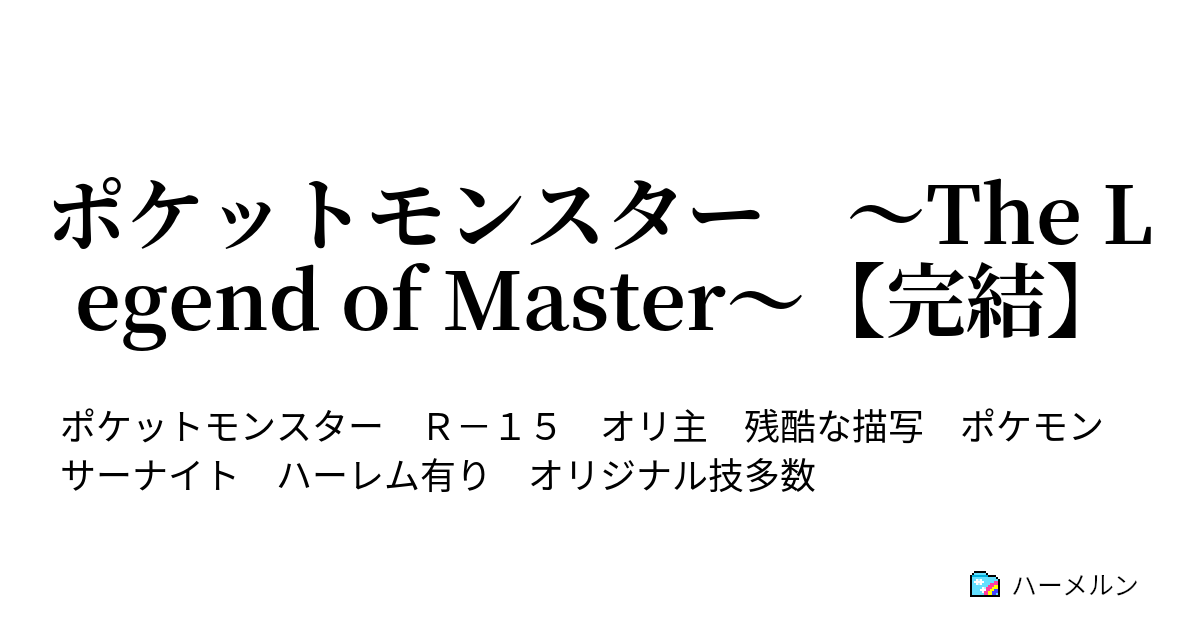 ポケットモンスター　～The Legend of Master～【完結】

ポケットモンスター　Ｒ－１５　オリ主　残酷な描写　ポケモン　サーナイト　ハーレム有り　オリジナル技多数

ハーメルン